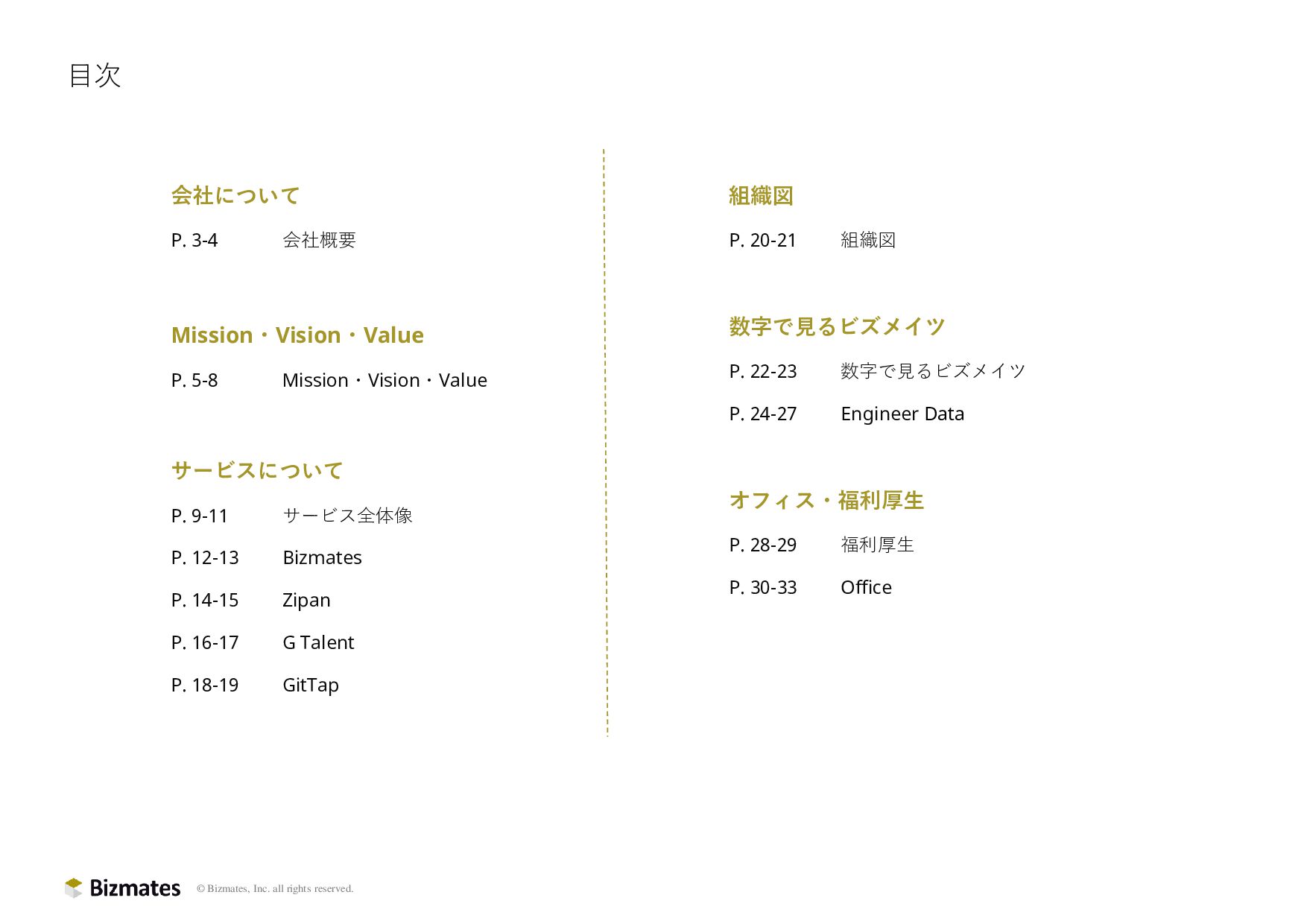 目次

会社について

P. 3-4　会社概要

Mission・Vision・Value

P. 5-8　Mission・Vision・Value

サービスについて

P. 9-11　サービス全体像

P. 12-13　Bizmates

P. 14-15　Zipan

P. 16-17　G Talent

P. 18-19　GitTap

組織図

P. 20-21　組織図

数字で見るビズメイツ

P. 22-23　数字で見るビズメイツ

P. 24-27　Engineer Data

オフィス・福利厚生

P. 28-29　福利厚生

P. 30-33　Office

Bizmates © Bizmates, Inc. all rights reserved.